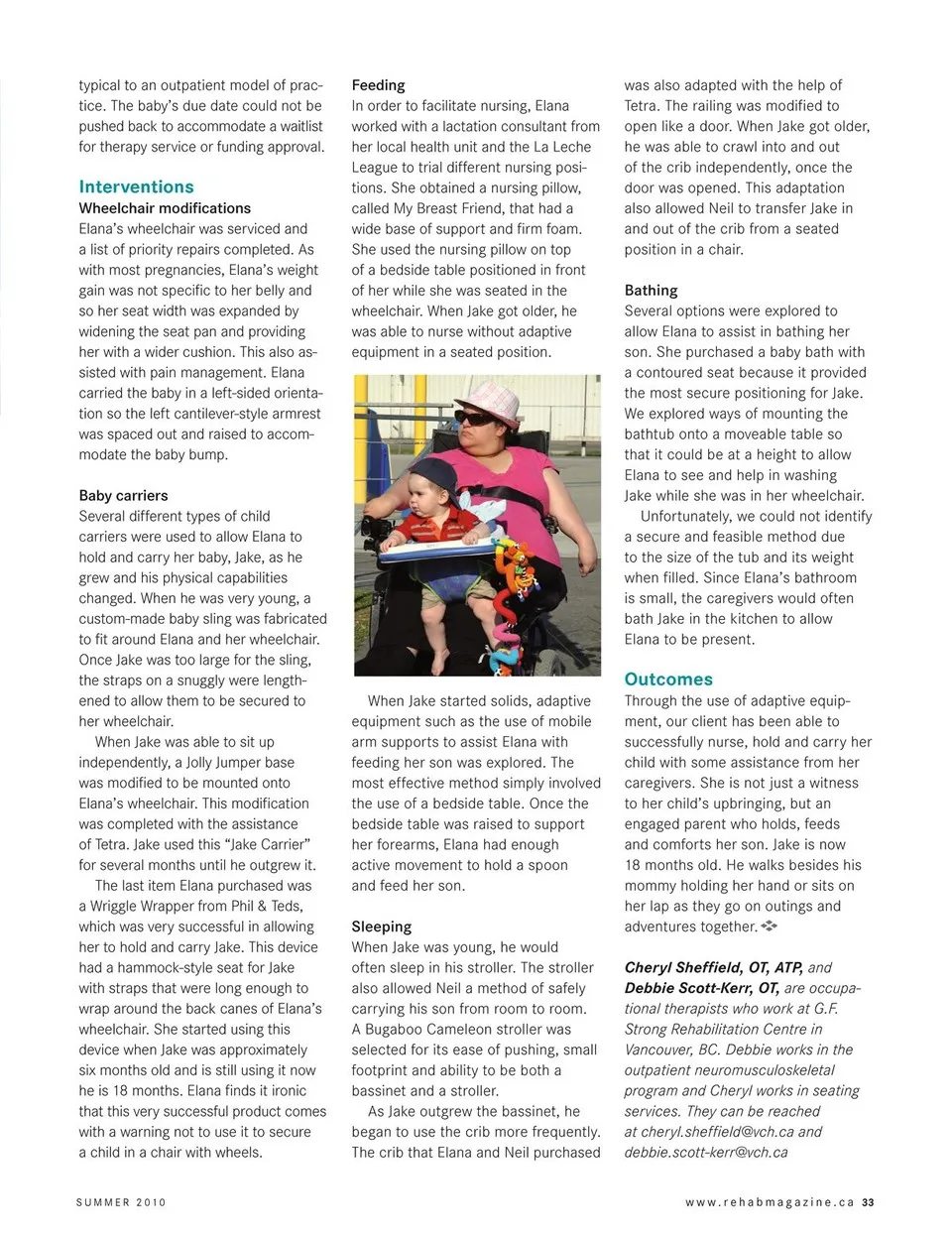 typical to an outpatient model of practice. The baby's due date could not be pushed back to accommodate a waitlist for therapy service or funding approval.

Interventions

Wheelchair modifications
Elana's wheelchair was serviced and a list of priority repairs completed. As with most pregnancies, Elana's weight gain was not specific to her belly and so her seat width was expanded by widening the seat pan and providing her with a wider cushion. This also assisted with pain management. Elana carried the baby in a left-sided orientation so the left cantilever-style armrest was spaced out and raised to accommodate the baby bump.

Baby carriers
Several different types of child carriers were used to allow Elana to hold and carry her baby, Jake, as he grew and his physical capabilities changed. When he was very young, a custom-made baby sling was fabricated to fit around Elana and her wheelchair. Once Jake was too large for the sling, the straps on a snuggly were lengthened to allow them to be secured to her wheelchair.

When Jake was able to sit up independently, a Jolly Jumper base was modified to be mounted onto Elana's wheelchair. This modification was completed with the assistance of Tetra. Jake used this "Jake Carrier" for several months until he outgrew it.

The last item Elana purchased was a Wriggle Wrapper from Phil & Teds, which was very successful in allowing her to hold and carry Jake. This device had a hammock-style seat for Jake with straps that were long enough to wrap around the back canes of Elana's wheelchair. She started using this device when Jake was approximately six months old and is still using it now he is 18 months. Elana finds it ironic that this very successful product comes with a warning not to use it to secure a child in a chair with wheels.

Feeding
In order to facilitate nursing, Elana worked with a lactation consultant from her local health unit and the La Leche League to trial different nursing positions. She obtained a nursing pillow, called My Breast Friend, that had a wide base of support and firm foam. She used the nursing pillow on top of a bedside table positioned in front of her while she was seated in the wheelchair. When Jake got older, he was able to nurse without adaptive equipment in a seated position.

When Jake started solids, adaptive equipment such as the use of mobile arm supports to assist Elana with feeding her son was explored. The most effective method simply involved the use of a bedside table. Once the bedside table was raised to support her forearms, Elana had enough active movement to hold a spoon and feed her son.

Sleeping
When Jake was young, he would often sleep in his stroller. The stroller also allowed Neil a method of safely carrying his son from room to room. A Bugaboo Cameleon stroller was selected for its ease of pushing, small footprint and ability to be both a bassinet and a stroller.

As Jake outgrew the bassinet, he began to use the crib more frequently. The crib that Elana and Neil purchased was also adapted with the help of Tetra. The railing was modified to open like a door. When Jake got older, he was able to crawl into and out of the crib independently, once the door was opened. This adaptation also allowed Neil to transfer Jake in and out of the crib from a seated position in a chair.

Bathing
Several options were explored to allow Elana to assist in bathing her son. She purchased a baby bath with a contoured seat because it provided the most secure positioning for Jake. We explored ways of mounting the bathtub onto a moveable table so that it could be at a height to allow Elana to see and help in washing Jake while she was in her wheelchair.

Unfortunately, we could not identify a secure and feasible method due to the size of the tub and its weight when filled. Since Elana's bathroom is small, the caregivers would often bath Jake in the kitchen to allow Elana to be present.

Outcomes
Through the use of adaptive equipment, our client has been able to successfully nurse, hold and carry her child with some assistance from her caregivers. She is not just a witness to her child's upbringing, but an engaged parent who holds, feeds and comforts her son. Jake is now 18 months old. He walks besides his mommy holding her hand or sits on her lap as they go on outings and adventures together.

Cheryl Sheffield, OT, ATP, and Debbie Scott-Kerr, OT, are occupational therapists who work at G.F. Strong Rehabilitation Centre in Vancouver, BC. Debbie works in the outpatient neuromusculoskeletal program and Cheryl works in seating services. They can be reached at cheryl.sheffield@vch.ca and debbie.scott-kerr@vch.ca

SUMMER 2010

www.rehabmagazine.ca 33